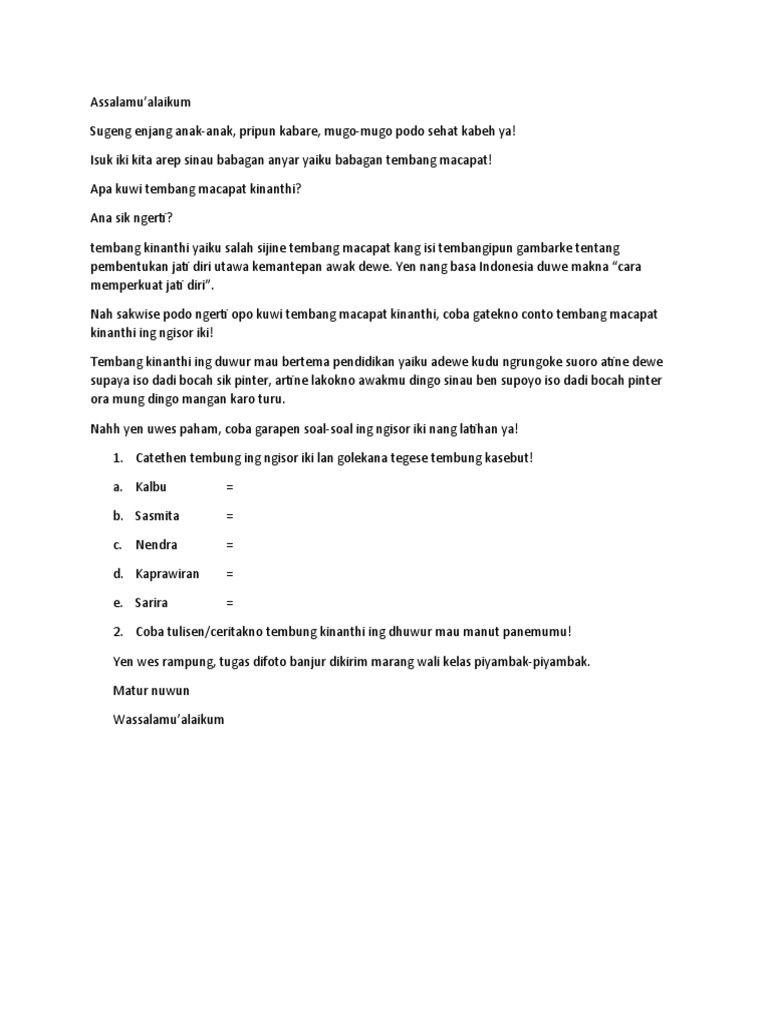 Assalamu'alaikum

Sugeng enjang anak-anak, pripun kabare, mugo-mugo podo sehat kabeh ya!

Isuk iki kita arep sinau babagan anyar yaiku babagan tembang macapat!

Apa kuwi tembang macapat kinanthi?

Ana sik ngerti?

tembang kinanthi yaiku salah sijine tembang macapat kang isi tembangipun gambarke tentang pembentukan jati diri utawa kemantepan awak dewe. Yen nang basa Indonesia duwe makna "cara memperkuat jati diri".

Nah sakwise podo ngerti opo kuwi tembang macapat kinanthi, coba gatekno conto tembang macapat kinanthi ing ngisor iki!

Tembang kinanthi ing duwur mau bertema pendidikan yaiku adewe kudu ngrungoke suoro atine dewe supaya iso dadi bocah sik pinter, artine lakokno awakmu dingo sinau ben supoyo iso dadi bocah pinter ora mung dingo mangan karo turu.

Nahh yen uwes paham, coba garapen soal-soal ing ngisor iki nang latihan ya!

1. Catethen tembung ing ngisor iki lan golekana tegese tembung kasebut!

a. Kalbu =

b. Sasmita =

c. Nendra =

d. Kaprawiran =

e. Sarira =

2. Coba tulisen/ceritakno tembung kinanthi ing dhuwur mau manut panemumu!

Yen wes rampung, tugas difoto banjur dikirim marang wali kelas piyambak-piyambak.

Matur nuwun

Wassalamu'alaikum